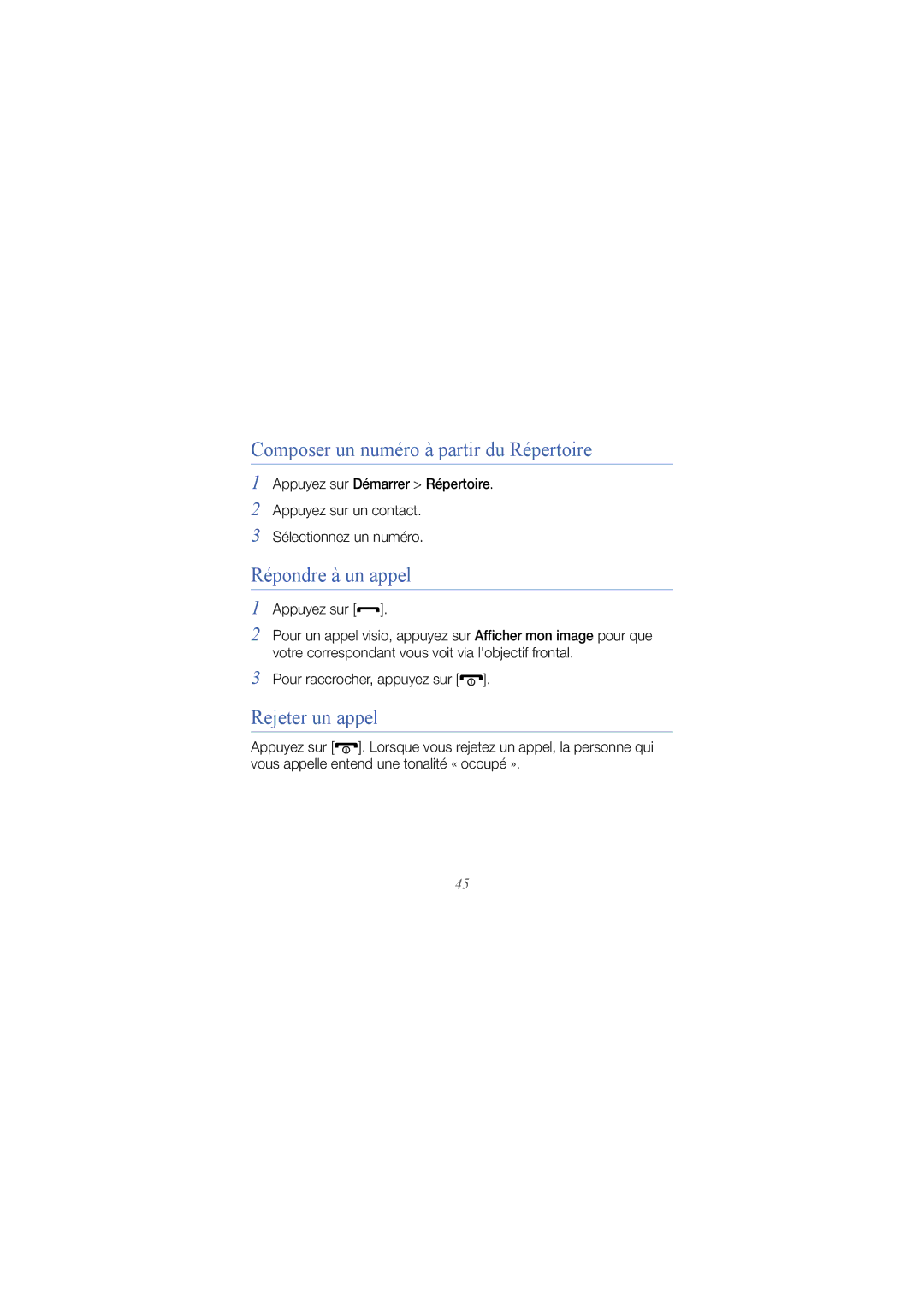 Composer un numéro à partir du Répertoire

1 Appuyez sur Démarrer > Répertoire.

2 Appuyez sur un contact.

3 Sélectionnez un numéro.

Répondre à un appel

1 Appuyez sur [ ].

2 Pour un appel visio, appuyez sur Afficher mon image pour que votre correspondant vous voit via l'objectif frontal.

3 Pour raccrocher, appuyez sur [ ].

Rejeter un appel

Appuyez sur [ ]. Lorsque vous rejetez un appel, la personne qui vous appelle entend une tonalité « occupé ».

45